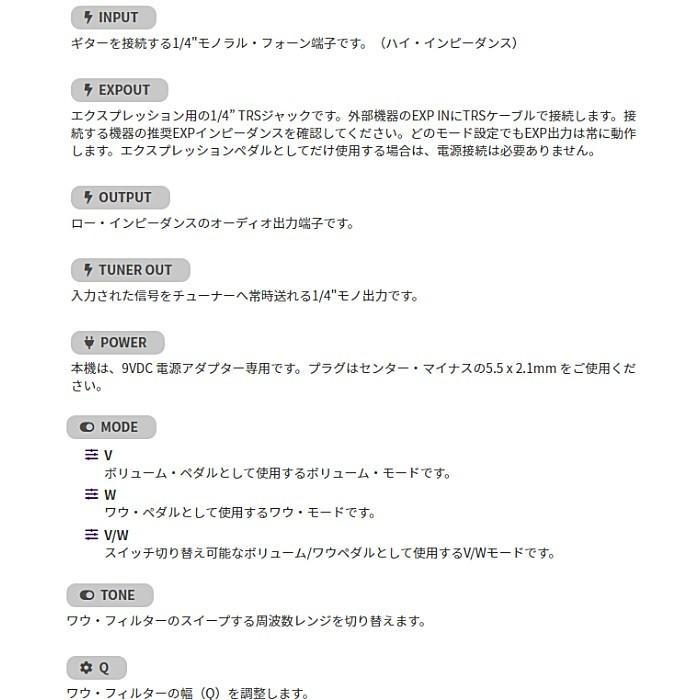 INPUT

ギターを接続する1/4"モノラル・フォーン端子です。（ハイ・インピーダンス）

EXPOUT

エクスプレッション用の1/4" TRSジャックです。外部機器のEXP INにTRSケーブルで接続します。接続する機器の推奨EXPインピーダンスを確認してください。どのモード設定でもEXP出力は常に動作します。エクスプレッションペダルとしてだけ使用する場合は、電源接続は必要ありません。

OUTPUT

ロー・インピーダンスのオーディオ出力端子です。

TUNER OUT

入力された信号をチューナーへ常時送れる1/4"モノ出力です。

POWER

本機は、9VDC 電源アダプター専用です。プラグはセンター・マイナスの5.5 x 2.1mm をご使用ください。

MODE

V
ボリューム・ペダルとして使用するボリューム・モードです。

W
ワウ・ペダルとして使用するワウ・モードです。

V/W
スイッチ切り替え可能なボリューム/ワウペダルとして使用するV/Wモードです。

TONE

ワウ・フィルターのスイープする周波数レンジを切り替えます。

Q

ワウ・フィルターの幅（Q）を調整します。